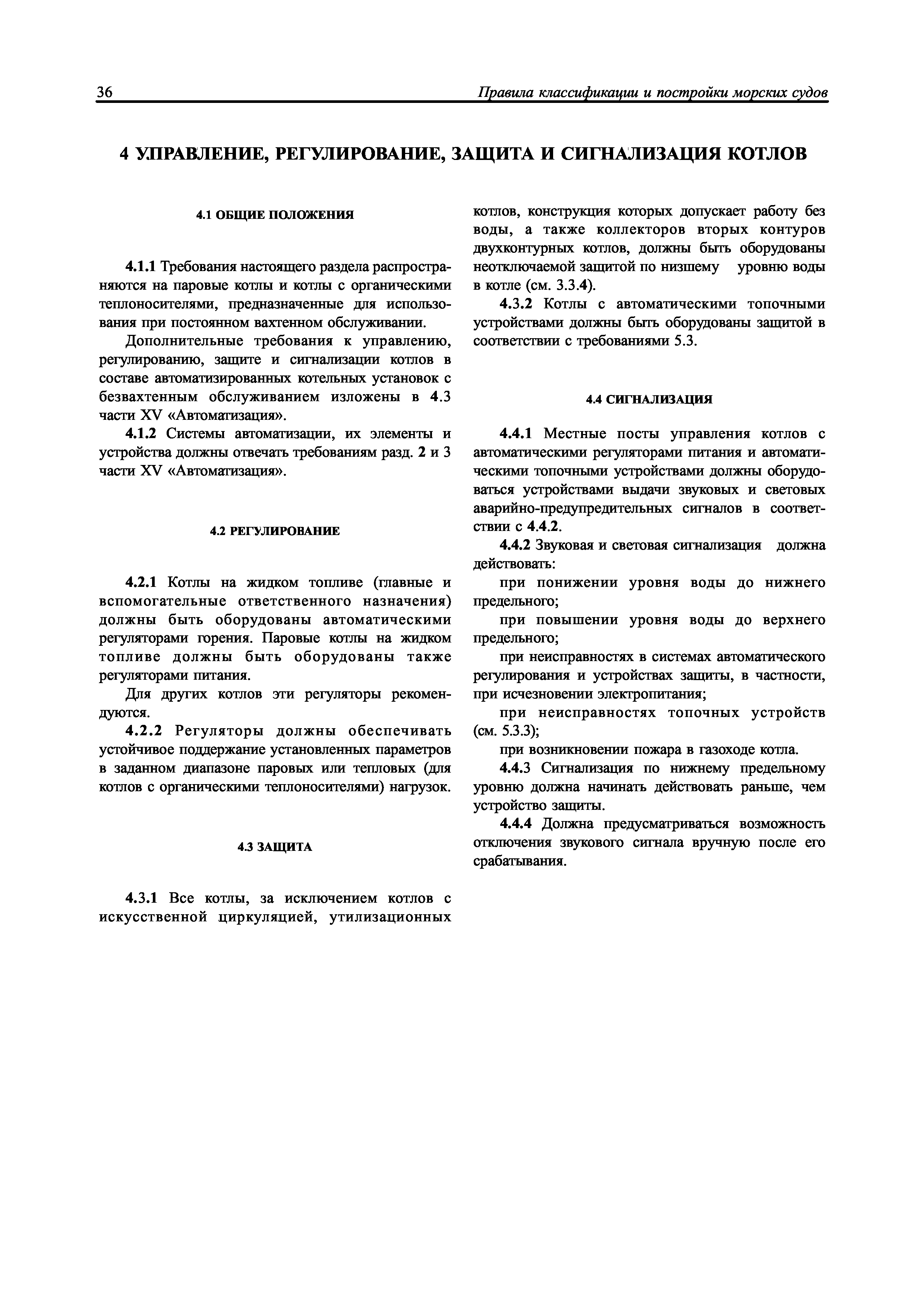 36 Правила классификации и постройки морских судов

4 УПРАВЛЕНИЕ, РЕГУЛИРОВАНИЕ, ЗАЩИТА И СИГНАЛИЗАЦИЯ КОТЛОВ

4.1 ОБЩИЕ ПОЛОЖЕНИЯ

4.1.1 Требования настоящего раздела распространяются на паровые котлы и котлы с органическими теплоносителями, предназначенные для использования при постоянном вахтенном обслуживании.

Дополнительные требования к управлению, регулированию, защите и сигнализации котлов в составе автоматизированных котельных установок с безвахтенным обслуживанием изложены в 4.3 части XV «Автоматизация».

4.1.2 Системы автоматизации, их элементы и устройства должны отвечать требованиям разд. 2 и 3 части XV «Автоматизация».

4.2 РЕГУЛИРОВАНИЕ

4.2.1 Котлы на жидком топливе (главные и вспомогательные ответственного назначения) должны быть оборудованы автоматическими регуляторами горения. Паровые котлы на жидком топливе должны быть оборудованы также регуляторами питания.

Для других котлов эти регуляторы рекомендуются.

4.2.2 Регуляторы должны обеспечивать устойчивое поддержание установленных параметров в заданном диапазоне паровых или тепловых (для котлов с органическими теплоносителями) нагрузок.

4.3 ЗАЩИТА

4.3.1 Все котлы, за исключением котлов с искусственной циркуляцией, утилизационных котлов, конструкция которых допускает работу без воды, а также коллекторов вторых контуров двухконтурных котлов, должны быть оборудованы неотключаемой защитой по низшему уровню воды в котле (см. 3.3.4).

4.3.2 Котлы с автоматическими топочными устройствами должны быть оборудованы защитой в соответствии с требованиями 5.3.

4.4 СИГНАЛИЗАЦИЯ

4.4.1 Местные посты управления котлов с автоматическими регуляторами питания и автоматическими топочными устройствами должны оборудоваться устройствами выдачи звуковых и световых аварийно-предупредительных сигналов в соответствии с 4.4.2.

4.4.2 Звуковая и световая сигнализация должна действовать:

при понижении уровня воды до нижнего предельного;

при повышении уровня воды до верхнего предельного;

при неисправностях в системах автоматического регулирования и устройствах защиты, в частности, при исчезновении электропитания;

при неисправностях топочных устройств (см. 5.3.3);

при возникновении пожара в газоходе котла.

4.4.3 Сигнализация по нижнему предельному уровню должна начинать действовать раньше, чем устройство защиты.

4.4.4 Должна предусматриваться возможность отключения звукового сигнала вручную после его срабатывания.